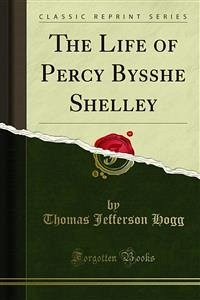 CLASSIC REPRINT SERIES

THE LIFE OF PERCY BYSSHE SHELLEY

by
Thomas Jefferson Hogg

Forgotten Books